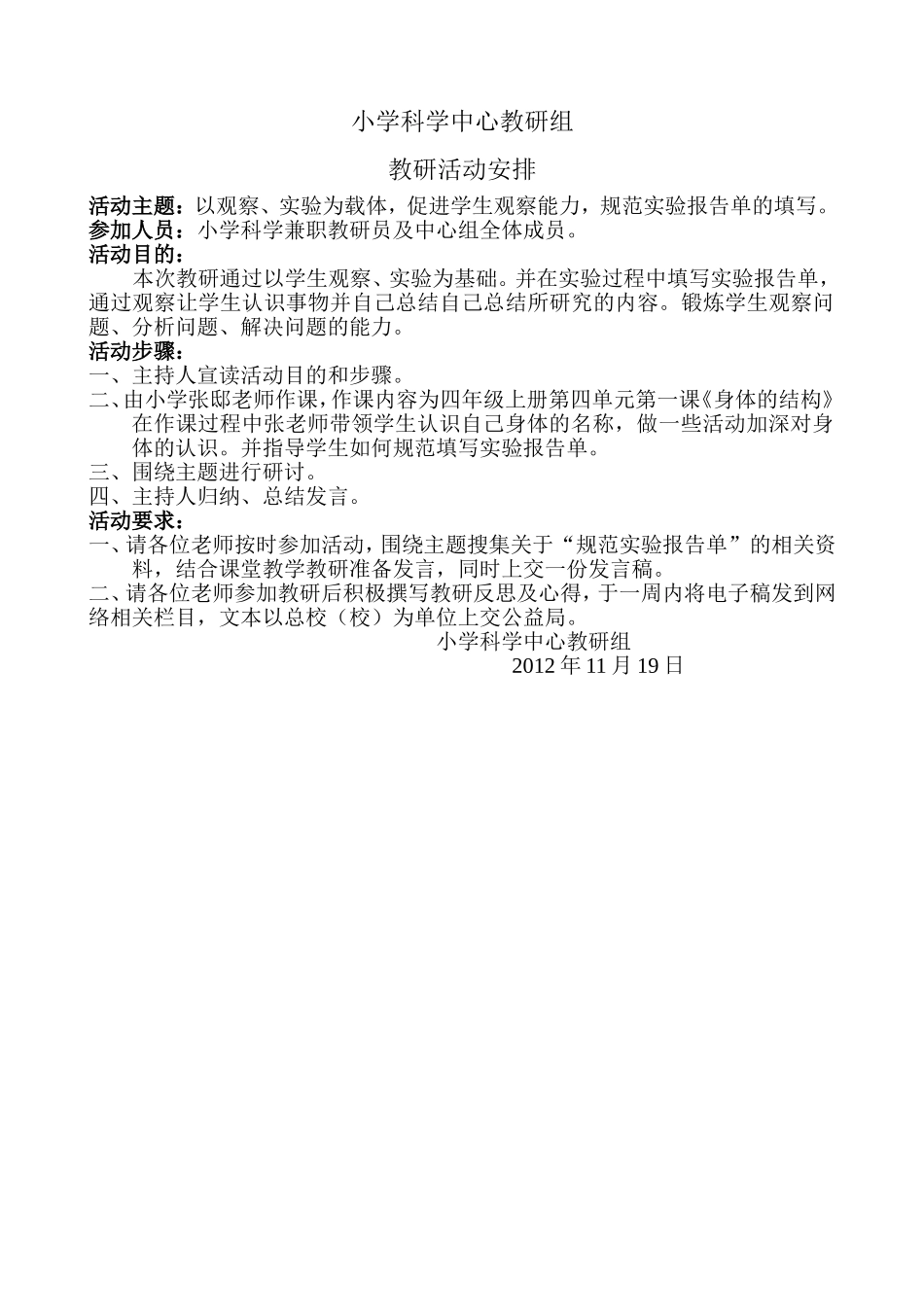 小学科学中心教研组

教研活动安排

活动主题：以观察、实验为载体，促进学生观察能力，规范实验报告单的填写。
参加人员：小学科学兼职教研员及中心组全体成员。
活动目的：

本次教研通过以学生观察、实验为基础。并在实验过程中填写实验报告单，通过观察让学生认识事物并自己总结自己总结所研究的内容。锻炼学生观察问题、分析问题、解决问题的能力。

活动步骤：
一、主持人宣读活动目的和步骤。
二、由小学张邸老师作课，作课内容为四年级上册第四单元第一课《身体的结构》在作课过程中张老师带领学生认识自己身体的名称，做一些活动加深对身体的认识。并指导学生如何规范填写实验报告单。
三、围绕主题进行研讨。
四、主持人归纳、总结发言。
活动要求：
一、请各位老师按时参加活动，围绕主题搜集关于“规范实验报告单”的相关资料，结合课堂教学教研准备发言，同时上交一份发言稿。
二、请各位老师参加教研后积极撰写教研反思及心得，于一周内将电子稿发到网络相关栏目，文本以总校（校）为单位上交公益局。

小学科学中心教研组
2012 年 11 月 19 日